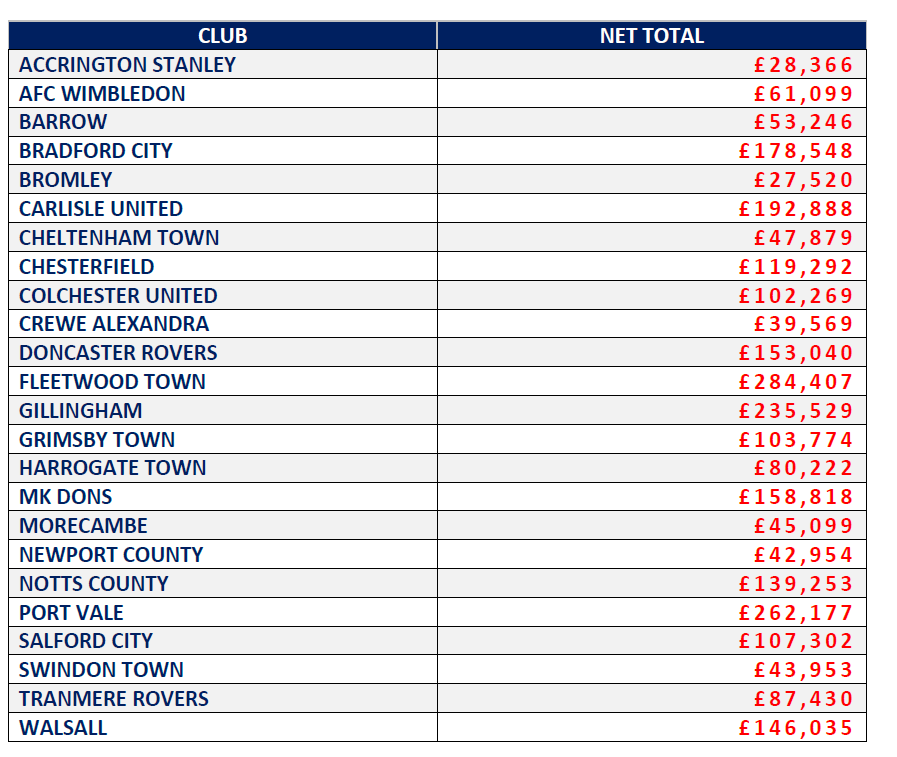 | CLUB | NET TOTAL |
|---|---|
| ACCRINGTON STANLEY | £28,366 |
| AFC WIMBLEDON | £61,099 |
| BARROW | £53,246 |
| BRADFORD CITY | £178,548 |
| BROMLEY | £27,520 |
| CARLISLE UNITED | £192,888 |
| CHELTENHAM TOWN | £47,879 |
| CHESTERFIELD | £119,292 |
| COLCHESTER UNITED | £102,269 |
| CREWE ALEXANDRA | £39,569 |
| DONCASTER ROVERS | £153,040 |
| FLEETWOOD TOWN | £284,407 |
| GILLINGHAM | £235,529 |
| GRIMSBY TOWN | £103,774 |
| HARROGATE TOWN | £80,222 |
| MK DONS | £158,818 |
| MORECAMBE | £45,099 |
| NEWPORT COUNTY | £42,954 |
| NOTTS COUNTY | £139,253 |
| PORT VALE | £262,177 |
| SALFORD CITY | £107,302 |
| SWINDON TOWN | £43,953 |
| TRANMERE ROVERS | £87,430 |
| WALSALL | £146,035 |